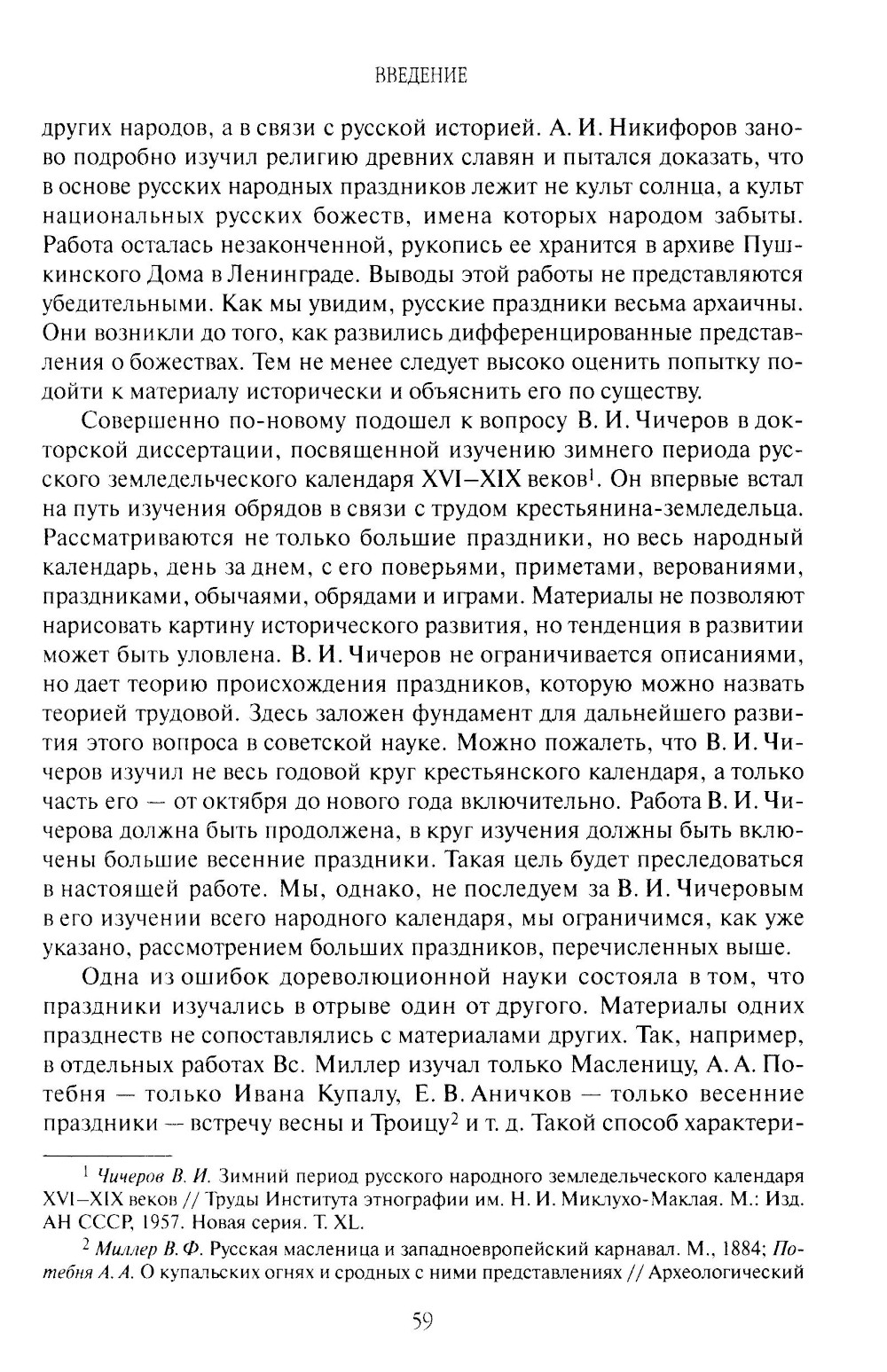 ВВЕДЕНИЕ

других народов, а в связи с русской историей. А. И. Никифоров заново подробно изучил религию древних славян и пытался доказать, что в основе русских народных праздников лежит не культ солнца, а культ национальных русских божеств, имена которых народом забыты. Работа осталась незаконченной, рукопись ее хранится в архиве Пушкинского Дома в Ленинграде. Выводы этой работы не представляются убедительными. Как мы увидим, русские праздники весьма архаичны. Они возникли до того, как развились дифференцированные представления о божествах. Тем не менее следует высоко оценить попытку подойти к материалу исторически и объяснить его по существу.

Совершенно по-новому подошел к вопросу В. И. Чичеров в докторской диссертации, посвященной изучению зимнего периода русского земледельческого календаря XVI–XIX веков$^1$. Он впервые встал на путь изучения обрядов в связи с трудом крестьянина-земледельца. Рассматриваются не только большие праздники, но весь народный календарь, день за днем, с его поверьями, приметами, верованиями, праздниками, обычаями, обрядами и играми. Материалы не позволяют нарисовать картину исторического развития, но тенденция в развитии может быть уловлена. В. И. Чичеров не ограничивается описаниями, но дает теорию происхождения праздников, которую можно назвать теорией трудовой. Здесь заложен фундамент для дальнейшего развития этого вопроса в советской науке. Можно пожалеть, что В. И. Чичеров изучил не весь годовой круг крестьянского календаря, а только часть его — от октября до нового года включительно. Работа В. И. Чичерова должна быть продолжена, в круг изучения должны быть включены большие весенние праздники. Такая цель будет преследоваться в настоящей работе. Мы, однако, не последуем за В. И. Чичеровым в его изучении всего народного календаря, мы ограничимся, как уже указано, рассмотрением больших праздников, перечисленных выше.

Одна из ошибок дореволюционной науки состояла в том, что праздники изучались в отрыве один от другого. Материалы одних празднеств не сопоставлялись с материалами других. Так, например, в отдельных работах Вс. Миллер изучал только Масленицу, А. А. Потебня — только Ивана Купалу, Е. В. Аничков — только весенние праздники — встречу весны и Троицу$^2$ и т. д. Такой способ характери-

$^1$ Чичеров В. И. Зимний период русского народного земледельческого календаря XVI–XIX веков // Труды Института этнографии им. Н. И. Миклухо-Маклая. М.: Изд. АН СССР, 1957. Новая серия. Т. XL.

$^2$ Миллер В. Ф. Русская масленица и западноевропейский карнавал. М., 1884; Потебня А. А. О купальских огнях и сродных с ними представлениях // Археологический

59